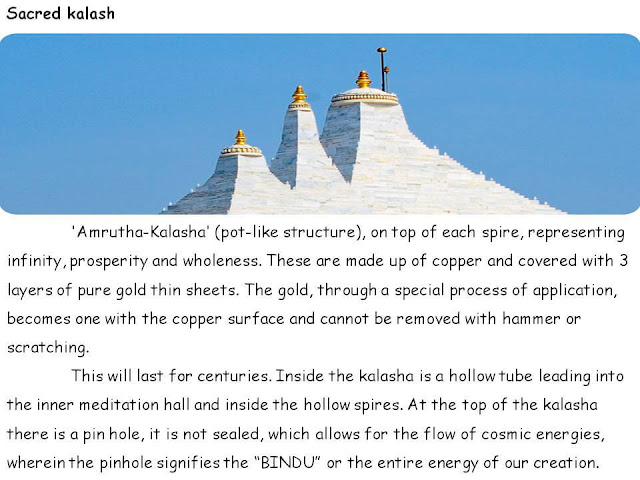 Sacred kalash

'Amrutha-Kalasha' (pot-like structure), on top of each spire, representing infinity, prosperity and wholeness. These are made up of copper and covered with 3 layers of pure gold thin sheets. The gold, through a special process of application, becomes one with the copper surface and cannot be removed with hammer or scratching.

This will last for centuries. Inside the kalasha is a hollow tube leading into the inner meditation hall and inside the hollow spires. At the top of the kalasha there is a pin hole, it is not sealed, which allows for the flow of cosmic energies, wherein the pinhole signifies the "BINDU" or the entire energy of our creation.